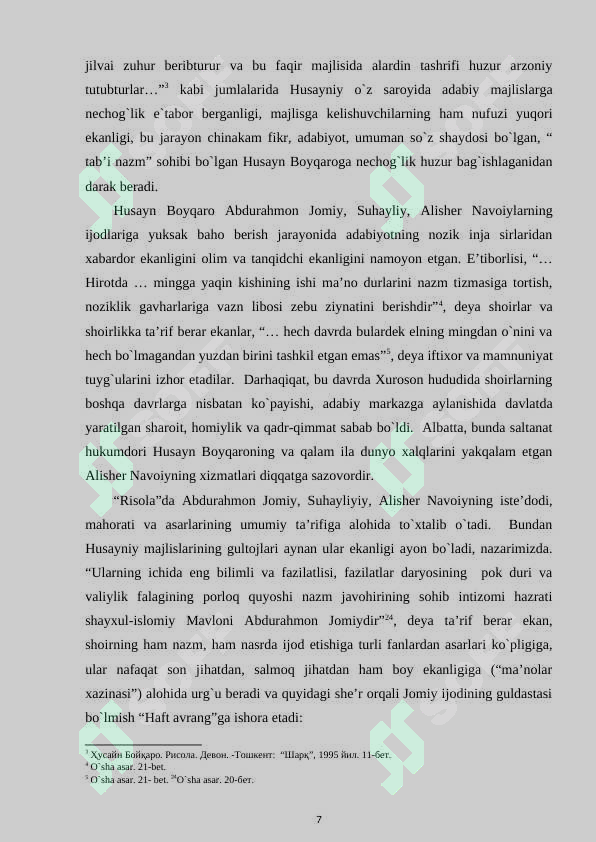 jilvai zuhur beribturur va bu faqir majlisida alardin tashrifi huzur arzoniy tutubturlar…"$^{3}$ kabi jumlalarida Husayniy o`z saroyida adabiy majlislarga nechog`lik e`tabor berganligi, majlisga kelishuvchilarning ham nufuzi yuqori ekanligi, bu jarayon chinakam fikr, adabiyot, umuman so`z shaydosi bo`lgan, " tab'i nazm" sohibi bo`lgan Husayn Boyqaroga nechog`lik huzur bag`ishlaganidan darak beradi.

Husayn Boyqaro Abdurahmon Jomiy, Suhayliy, Alisher Navoiylarning ijodlariga yuksak baho berish jarayonida adabiyotning nozik inja sirlaridan xabardor ekanligini olim va tanqidchi ekanligini namoyon etgan. E'tiborlisi, "… Hirotda … mingga yaqin kishining ishi ma'no durlarini nazm tizmasiga tortish, noziklik gavharlariga vazn libosi zebu ziynatini berishdir"$^{4}$, deya shoirlar va shoirlikka ta'rif berar ekanlar, "… hech davrda bulardek elning mingdan o`nini va hech bo`lmagandan yuzdan birini tashkil etgan emas"$^{5}$, deya iftixor va mamnuniyat tuyg`ularini izhor etadilar. Darhaqiqat, bu davrda Xuroson hududida shoirlarning boshqa davrlarga nisbatan ko`payishi, adabiy markazga aylanishida davlatda yaratilgan sharoit, homiylik va qadr-qimmat sabab bo`ldi. Albatta, bunda saltanat hukumdori Husayn Boyqaroning va qalam ila dunyo xalqlarini yakqalam etgan Alisher Navoiyning xizmatlari diqqatga sazovordir.

"Risola"da Abdurahmon Jomiy, Suhayliyiy, Alisher Navoiyning iste'dodi, mahorati va asarlarining umumiy ta'rifiga alohida to`xtalib o`tadi. Bundan Husayniy majlislarining gultojlari aynan ular ekanligi ayon bo`ladi, nazarimizda. "Ularning ichida eng bilimli va fazilatlisi, fazilatlar daryosining pok duri va valiylik falagining porloq quyoshi nazm javohirining sohib intizomi hazrati shayxul-islomiy Mavloni Abdurahmon Jomiydir"$^{24}$, deya ta'rif berar ekan, shoirning ham nazm, ham nasrda ijod etishiga turli fanlardan asarlari ko`pligiga, ular nafaqat son jihatdan, salmoq jihatdan ham boy ekanligiga ("ma'nolar xazinasi") alohida urg`u beradi va quyidagi she'r orqali Jomiy ijodining guldastasi bo`lmish "Haft avrang"ga ishora etadi:

$^{3}$ Ҳусайн Бойқаро. Рисола. Девон. -Тошкент: "Шарқ", 1995 йил. 11-бет.
$^{4}$ O`sha asar. 21-bet.
$^{5}$ O`sha asar. 21- bet. $^{24}$O`sha asar. 20-бет.

7